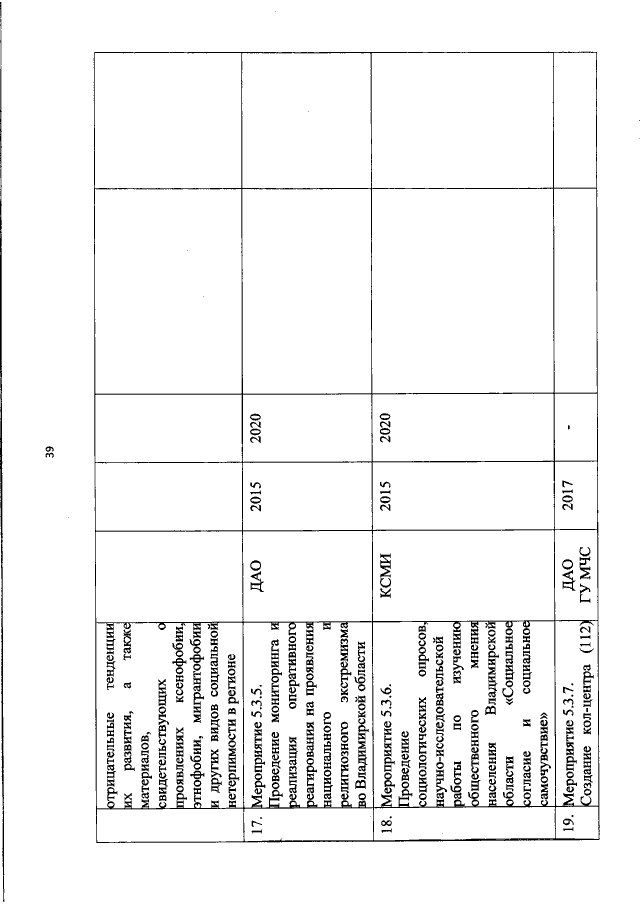 39

|  |  |  |  |  |  |  |
|---|---|---|---|---|---|---|
|  | отрицательные тенденции их развития, а также материалов, свидетельствующих о проявлениях ксенофобии, этнофобии, мигрантофобии и других видов социальной нетерпимости в регионе |  |  |  |  |  |
| 17. | Мероприятие 5.3.5. Проведение мониторинга и реализация оперативного реагирования на проявления национального и религиозного экстремизма во Владимирской области | ДАО | 2015 | 2020 |  |  |
| 18. | Мероприятие 5.3.6. Проведение социологических опросов, научно-исследовательской работы по изучению общественного мнения населения Владимирской области «Социальное согласие и социальное самочувствие» | КСМИ | 2015 | 2020 |  |  |
| 19. | Мероприятие 5.3.7. Создание кол-центра (112) | ДАО ГУ МЧС | 2017 | - |  |  |